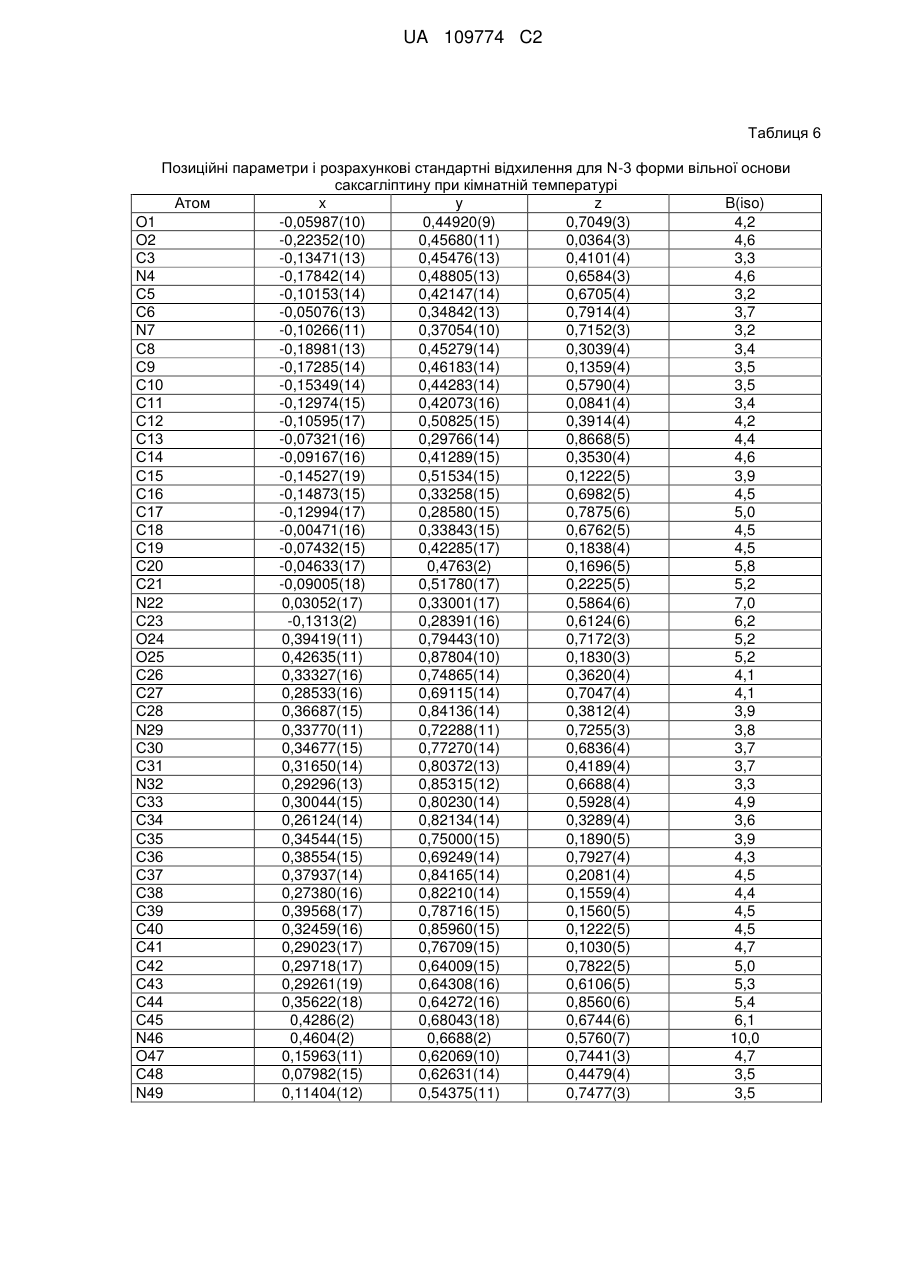 UA 109774 C2

Таблиця 6

Позиційні параметри і розрахункові стандартні відхилення для N-3 форми вільної основи саксагліптину при кімнатній температурі

| Атом | x | y | z | B(iso) |
|---|---|---|---|---|
| O1 | -0,05987(10) | 0,44920(9) | 0,7049(3) | 4,2 |
| O2 | -0,22352(10) | 0,45680(11) | 0,0364(3) | 4,6 |
| C3 | -0,13471(13) | 0,45476(13) | 0,4101(4) | 3,3 |
| N4 | -0,17842(14) | 0,48805(13) | 0,6584(3) | 4,6 |
| C5 | -0,10153(14) | 0,42147(14) | 0,6705(4) | 3,2 |
| C6 | -0,05076(13) | 0,34842(13) | 0,7914(4) | 3,7 |
| N7 | -0,10266(11) | 0,37054(10) | 0,7152(3) | 3,2 |
| C8 | -0,18981(13) | 0,45279(14) | 0,3039(4) | 3,4 |
| C9 | -0,17285(14) | 0,46183(14) | 0,1359(4) | 3,5 |
| C10 | -0,15349(14) | 0,44283(14) | 0,5790(4) | 3,5 |
| C11 | -0,12974(15) | 0,42073(16) | 0,0841(4) | 3,4 |
| C12 | -0,10595(17) | 0,50825(15) | 0,3914(4) | 4,2 |
| C13 | -0,07321(16) | 0,29766(14) | 0,8668(5) | 4,4 |
| C14 | -0,09167(16) | 0,41289(15) | 0,3530(4) | 4,6 |
| C15 | -0,14527(19) | 0,51534(15) | 0,1222(5) | 3,9 |
| C16 | -0,14873(15) | 0,33258(15) | 0,6982(5) | 4,5 |
| C17 | -0,12994(17) | 0,28580(15) | 0,7875(6) | 5,0 |
| C18 | -0,00471(16) | 0,33843(15) | 0,6762(5) | 4,5 |
| C19 | -0,07432(15) | 0,42285(17) | 0,1838(4) | 4,5 |
| C20 | -0,04633(17) | 0,4763(2) | 0,1696(5) | 5,8 |
| C21 | -0,09005(18) | 0,51780(17) | 0,2225(5) | 5,2 |
| N22 | 0,03052(17) | 0,33001(17) | 0,5864(6) | 7,0 |
| C23 | -0,1313(2) | 0,28391(16) | 0,6124(6) | 6,2 |
| O24 | 0,39419(11) | 0,79443(10) | 0,7172(3) | 5,2 |
| O25 | 0,42635(11) | 0,87804(10) | 0,1830(3) | 5,2 |
| C26 | 0,33327(16) | 0,74865(14) | 0,3620(4) | 4,1 |
| C27 | 0,28533(16) | 0,69115(14) | 0,7047(4) | 4,1 |
| C28 | 0,36687(15) | 0,84136(14) | 0,3812(4) | 3,9 |
| N29 | 0,33770(11) | 0,72288(11) | 0,7255(3) | 3,8 |
| C30 | 0,34677(15) | 0,77270(14) | 0,6836(4) | 3,7 |
| C31 | 0,31650(14) | 0,80372(13) | 0,4189(4) | 3,7 |
| N32 | 0,29296(13) | 0,85315(12) | 0,6688(4) | 3,3 |
| C33 | 0,30044(15) | 0,80230(14) | 0,5928(4) | 4,9 |
| C34 | 0,26124(14) | 0,82134(14) | 0,3289(4) | 3,6 |
| C35 | 0,34544(15) | 0,75000(15) | 0,1890(5) | 3,9 |
| C36 | 0,38554(15) | 0,69249(14) | 0,7927(4) | 4,3 |
| C37 | 0,37937(14) | 0,84165(14) | 0,2081(4) | 4,5 |
| C38 | 0,27380(16) | 0,82210(14) | 0,1559(4) | 4,4 |
| C39 | 0,39568(17) | 0,78716(15) | 0,1560(5) | 4,5 |
| C40 | 0,32459(16) | 0,85960(15) | 0,1222(5) | 4,5 |
| C41 | 0,29023(17) | 0,76709(15) | 0,1030(5) | 4,7 |
| C42 | 0,29718(17) | 0,64009(15) | 0,7822(5) | 5,0 |
| C43 | 0,29261(19) | 0,64308(16) | 0,6106(5) | 5,3 |
| C44 | 0,35622(18) | 0,64272(16) | 0,8560(6) | 5,4 |
| C45 | 0,4286(2) | 0,68043(18) | 0,6744(6) | 6,1 |
| N46 | 0,4604(2) | 0,6688(2) | 0,5760(7) | 10,0 |
| O47 | 0,15963(11) | 0,62069(10) | 0,7441(3) | 4,7 |
| C48 | 0,07982(15) | 0,62631(14) | 0,4479(4) | 3,5 |
| N49 | 0,11404(12) | 0,54375(11) | 0,7477(3) | 3,5 |